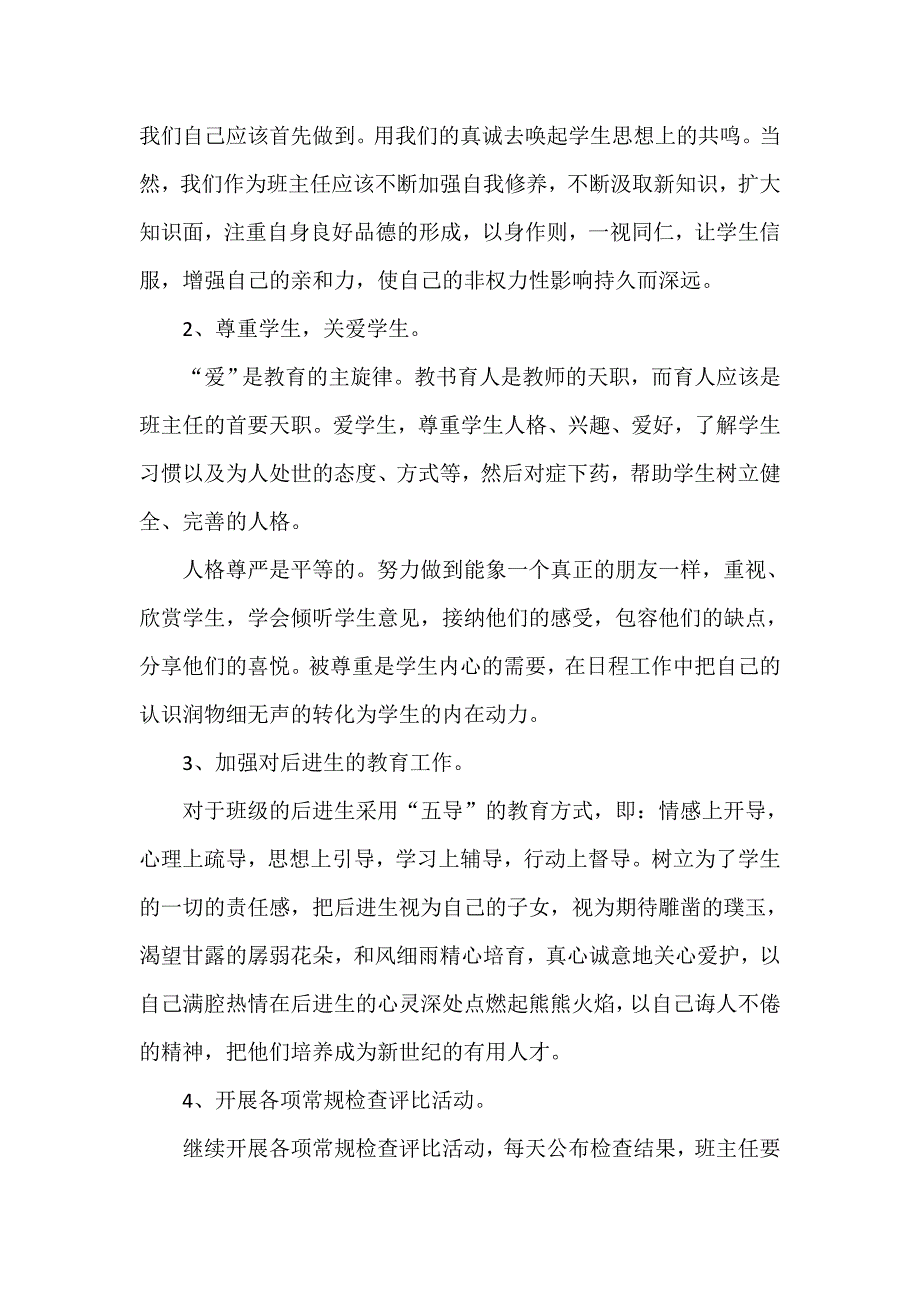 我们自己应该首先做到。用我们的真诚去唤起学生思想上的共鸣。当然，我们作为班主任应该不断加强自我修养，不断汲取新知识，扩大知识面，注重自身良好品德的形成，以身作则，一视同仁，让学生信服，增强自己的亲和力，使自己的非权力性影响持久而深远。

2、尊重学生，关爱学生。

“爱”是教育的主旋律。教书育人是教师的天职，而育人应该是班主任的首要天职。爱学生，尊重学生人格、兴趣、爱好，了解学生习惯以及为人处世的态度、方式等，然后对症下药，帮助学生树立健全、完善的人格。

人格尊严是平等的。努力做到能象一个真正的朋友一样，重视、欣赏学生，学会倾听学生意见，接纳他们的感受，包容他们的缺点，分享他们的喜悦。被尊重是学生内心的需要，在日程工作中把自己的认识润物细无声的转化为学生的内在动力。

3、加强对后进生的教育工作。

对于班级的后进生采用“五导”的教育方式，即：情感上开导，心理上疏导，思想上引导，学习上辅导，行动上督导。树立为了学生的一切的责任感，把后进生视为自己的子女，视为期待雕凿的璞玉，渴望甘露的孱弱花朵，和风细雨精心培育，真心诚意地关心爱护，以自己满腔热情在后进生的心灵深处点燃起熊熊火焰，以自己诲人不倦的精神，把他们培养成为新世纪的有用人才。

4、开展各项常规检查评比活动。

继续开展各项常规检查评比活动，每天公布检查结果，班主任要